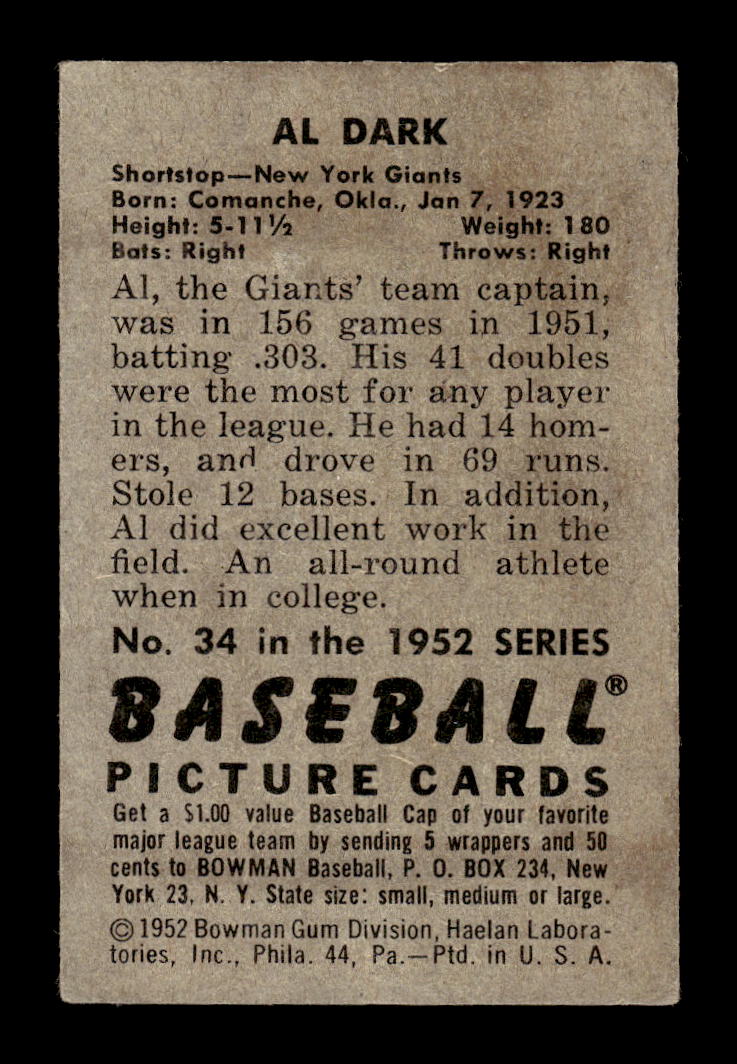 AL DARK

Shortstop—New York Giants
Born: Comanche, Okla., Jan 7, 1923
Height: 5-11½ Weight: 180
Bats: Right Throws: Right

Al, the Giants' team captain, was in 156 games in 1951, batting .303. His 41 doubles were the most for any player in the league. He had 14 homers, and drove in 69 runs. Stole 12 bases. In addition, Al did excellent work in the field. An all-round athlete when in college.

No. 34 in the 1952 SERIES

BASEBALL®

PICTURE CARDS

Get a $1.00 value Baseball Cap of your favorite major league team by sending 5 wrappers and 50 cents to BOWMAN Baseball, P. O. BOX 234, New York 23, N. Y. State size: small, medium or large.

© 1952 Bowman Gum Division, Haelan Laboratories, Inc., Phila. 44, Pa.—Ptd. in U. S. A.